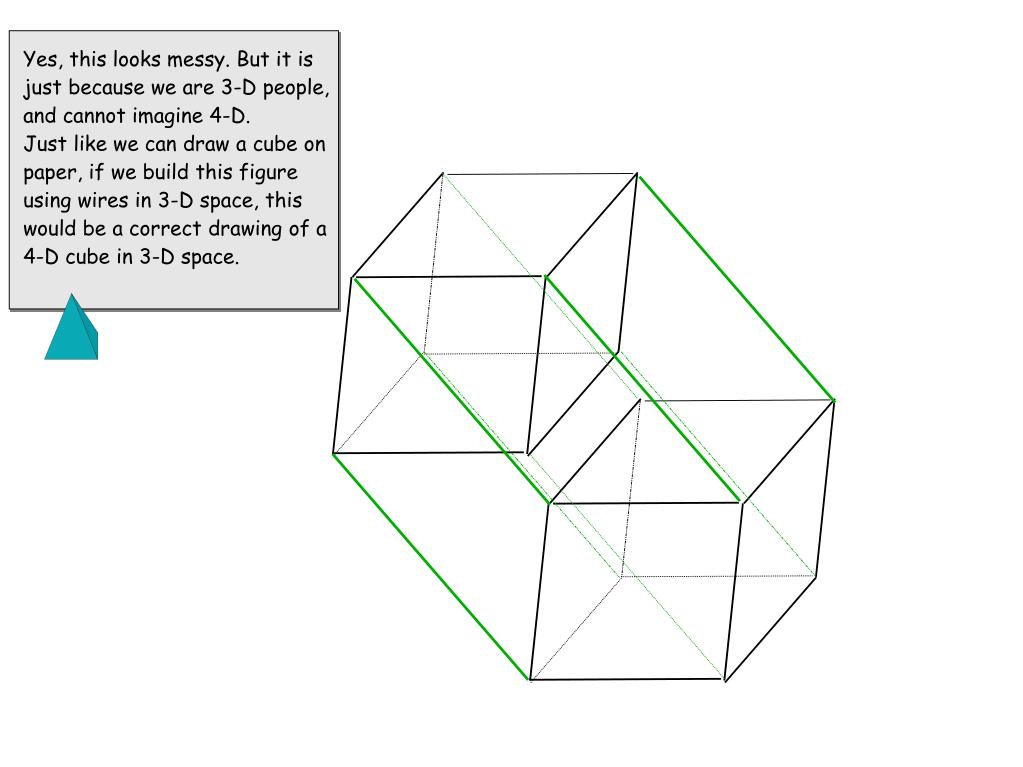 Yes, this looks messy. But it is just because we are 3-D people, and cannot imagine 4-D.
Just like we can draw a cube on paper, if we build this figure using wires in 3-D space, this would be a correct drawing of a 4-D cube in 3-D space.